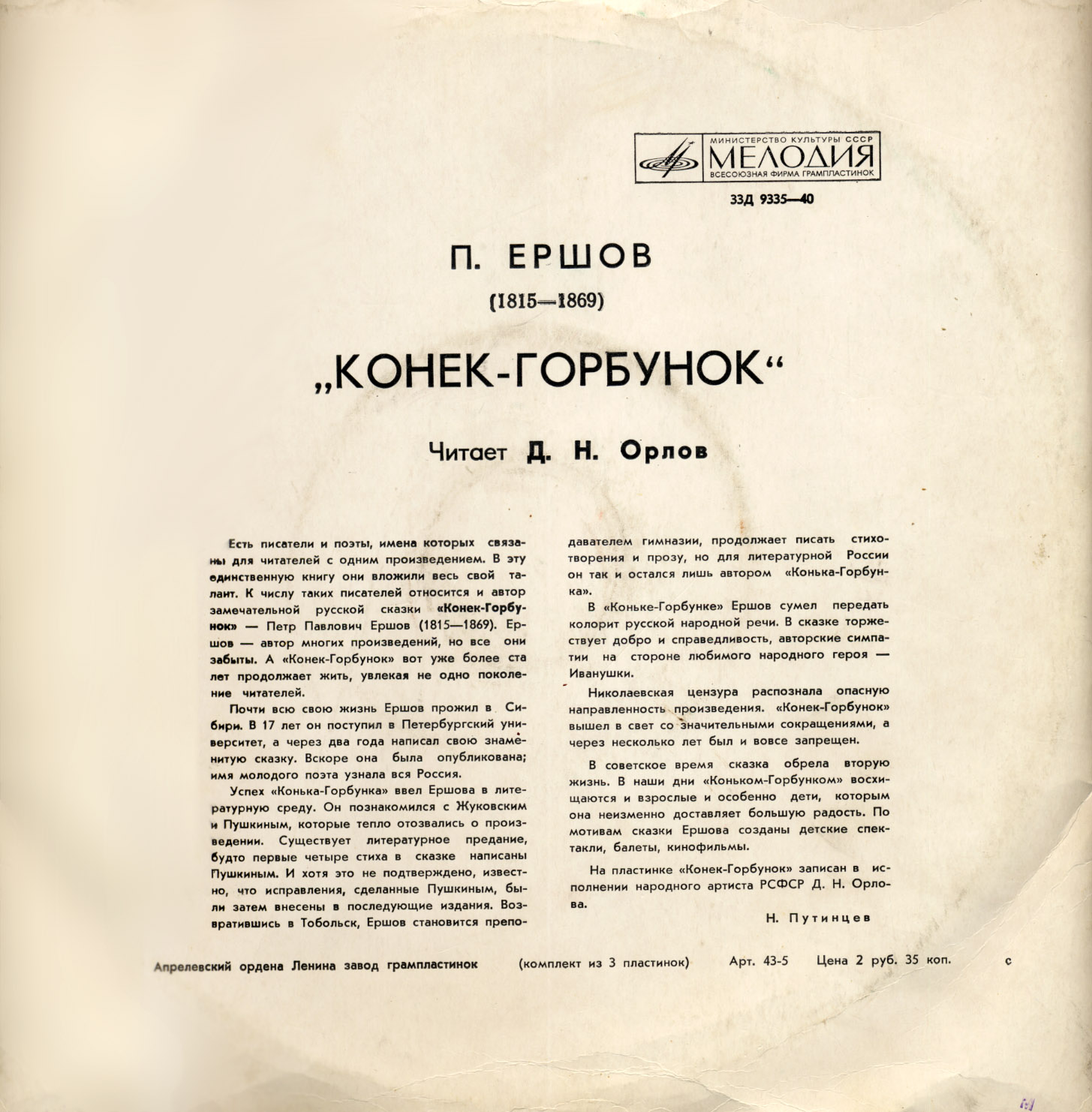 МИНИСТЕРСТВО КУЛЬТУРЫ СССР
МЕЛОДИЯ
ВСЕСОЮЗНАЯ ФИРМА ГРАМПЛАСТИНОК

33Д 9335—40

П. ЕРШОВ

(1815—1869)

„КОНЕК-ГОРБУНОК“

Читает Д. Н. Орлов

Есть писатели и поэты, имена которых связаны для читателей с одним произведением. В эту единственную книгу они вложили весь свой талант. К числу таких писателей относится и автор замечательной русской сказки «Конек-Горбунок» — Петр Павлович Ершов (1815—1869). Ершов — автор многих произведений, но все они забыты. А «Конек-Горбунок» вот уже более ста лет продолжает жить, увлекая не одно поколение читателей.

Почти всю свою жизнь Ершов прожил в Сибири. В 17 лет он поступил в Петербургский университет, а через два года написал свою знаменитую сказку. Вскоре она была опубликована; имя молодого поэта узнала вся Россия.

Успех «Конька-Горбунка» ввел Ершова в литературную среду. Он познакомился с Жуковским и Пушкиным, которые тепло отозвались о произведении. Существует литературное предание, будто первые четыре стиха в сказке написаны Пушкиным. И хотя это не подтверждено, известно, что исправления, сделанные Пушкиным, были затем внесены в последующие издания. Возвратившись в Тобольск, Ершов становится преподавателем гимназии, продолжает писать стихотворения и прозу, но для литературной России он так и остался лишь автором «Конька-Горбунка».

В «Коньке-Горбунке» Ершов сумел передать колорит русской народной речи. В сказке торжествует добро и справедливость, авторские симпатии на стороне любимого народного героя — Иванушки.

Николаевская цензура распознала опасную направленность произведения. «Конек-Горбунок» вышел в свет со значительными сокращениями, а через несколько лет был и вовсе запрещен.

В советское время сказка обрела вторую жизнь. В наши дни «Коньком-Горбунком» восхищаются и взрослые и особенно дети, которым она неизменно доставляет большую радость. По мотивам сказки Ершова созданы детские спектакли, балеты, кинофильмы.

На пластинке «Конек-Горбунок» записан в исполнении народного артиста РСФСР Д. Н. Орлова.

Н. Путинцев

Апрелевский ордена Ленина завод грампластинок (комплект из 3 пластинок) Арт. 43-5 Цена 2 руб. 35 коп. с